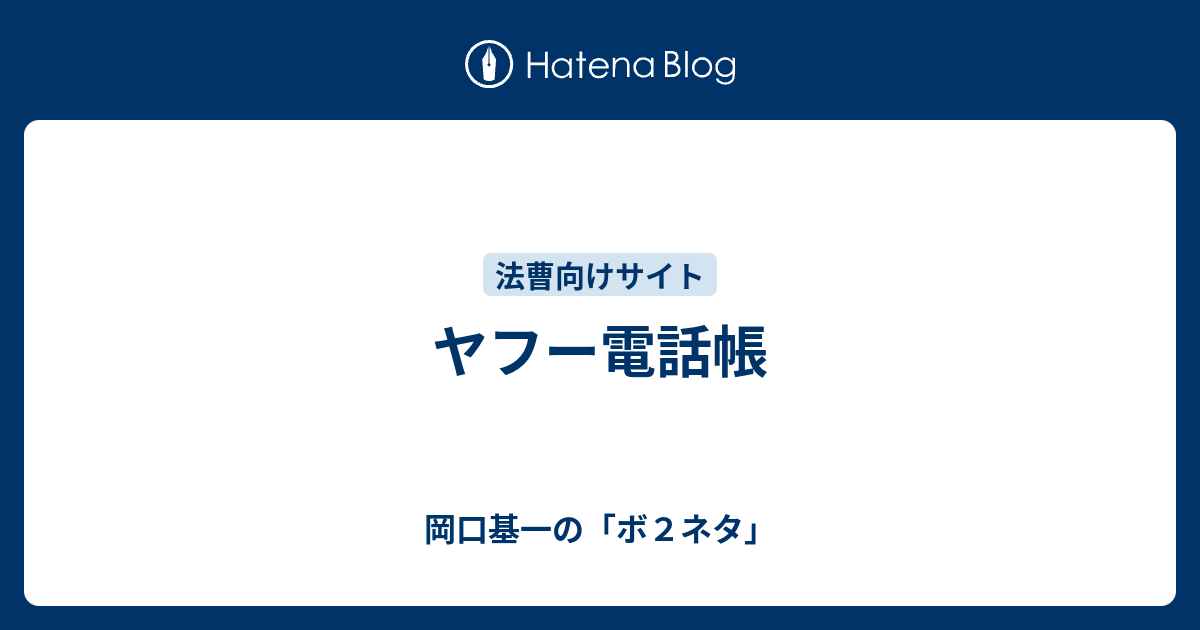 Hatena Blog

法曹向けサイト

ヤフー電話帳

岡口基一の「ボ２ネタ」